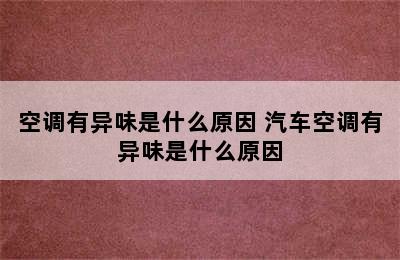 空调有异味是什么原因 汽车空调有异味是什么原因